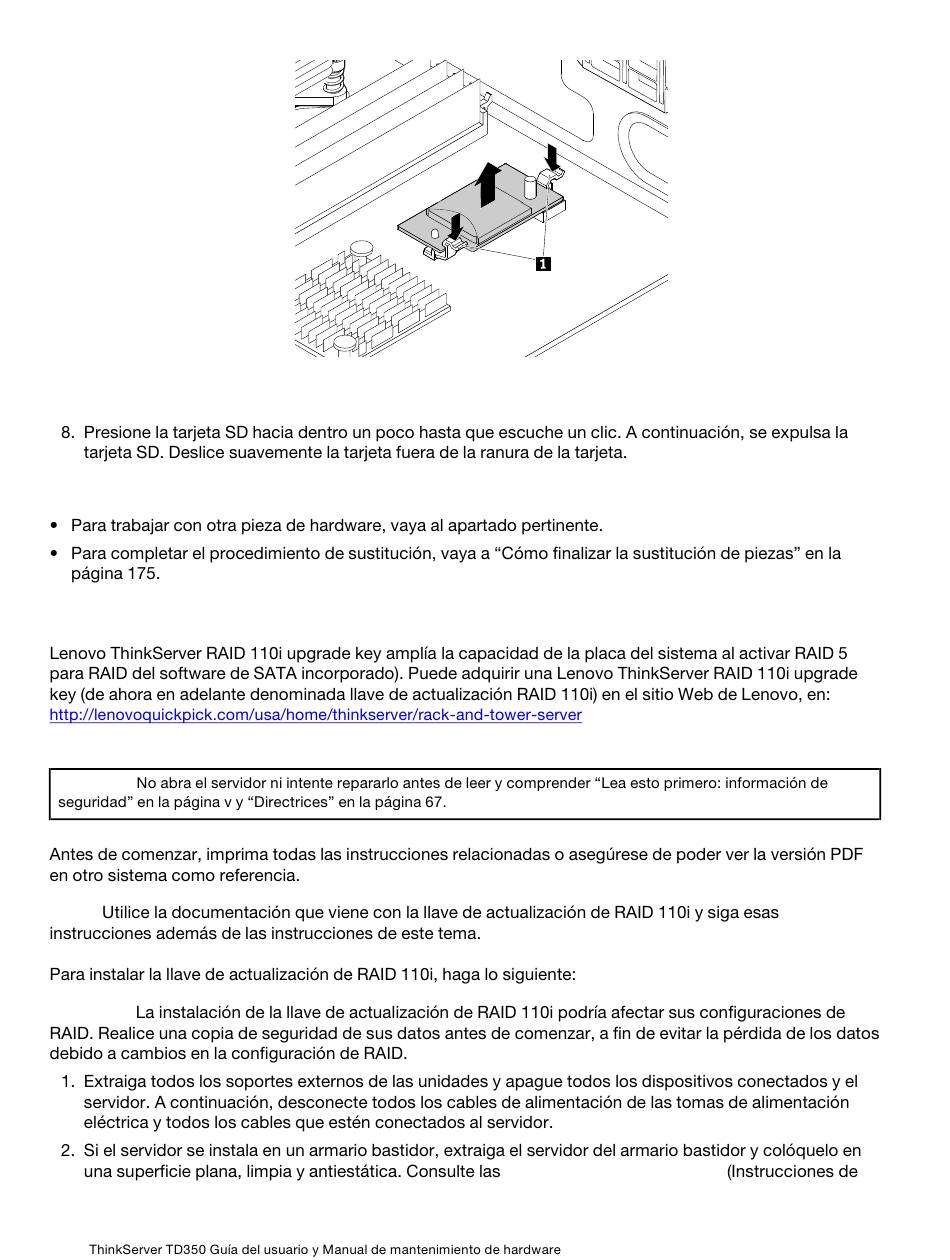 1

8. Presione la tarjeta SD hacia dentro un poco hasta que escuche un clic. A continuación, se expulsa la tarjeta SD. Deslice suavemente la tarjeta fuera de la ranura de la tarjeta.

• Para trabajar con otra pieza de hardware, vaya al apartado pertinente.
• Para completar el procedimiento de sustitución, vaya a “Cómo finalizar la sustitución de piezas” en la página 175.

Lenovo ThinkServer RAID 110i upgrade key amplía la capacidad de la placa del sistema al activar RAID 5 para RAID del software de SATA incorporado). Puede adquirir una Lenovo ThinkServer RAID 110i upgrade key (de ahora en adelante denominada llave de actualización RAID 110i) en el sitio Web de Lenovo, en: http://lenovoquickpick.com/usa/home/thinkserver/rack-and-tower-server

No abra el servidor ni intente repararlo antes de leer y comprender “Lea esto primero: información de seguridad” en la página v y “Directrices” en la página 67.

Antes de comenzar, imprima todas las instrucciones relacionadas o asegúrese de poder ver la versión PDF en otro sistema como referencia.

Utilice la documentación que viene con la llave de actualización de RAID 110i y siga esas instrucciones además de las instrucciones de este tema.

Para instalar la llave de actualización de RAID 110i, haga lo siguiente:

La instalación de la llave de actualización de RAID 110i podría afectar sus configuraciones de RAID. Realice una copia de seguridad de sus datos antes de comenzar, a fin de evitar la pérdida de los datos debido a cambios en la configuración de RAID.

1. Extraiga todos los soportes externos de las unidades y apague todos los dispositivos conectados y el servidor. A continuación, desconecte todos los cables de alimentación de las tomas de alimentación eléctrica y todos los cables que estén conectados al servidor.
2. Si el servidor se instala en un armario bastidor, extraiga el servidor del armario bastidor y colóquelo en una superficie plana, limpia y antiestática. Consulte las (Instrucciones de

ThinkServer TD350 Guía del usuario y Manual de mantenimiento de hardware